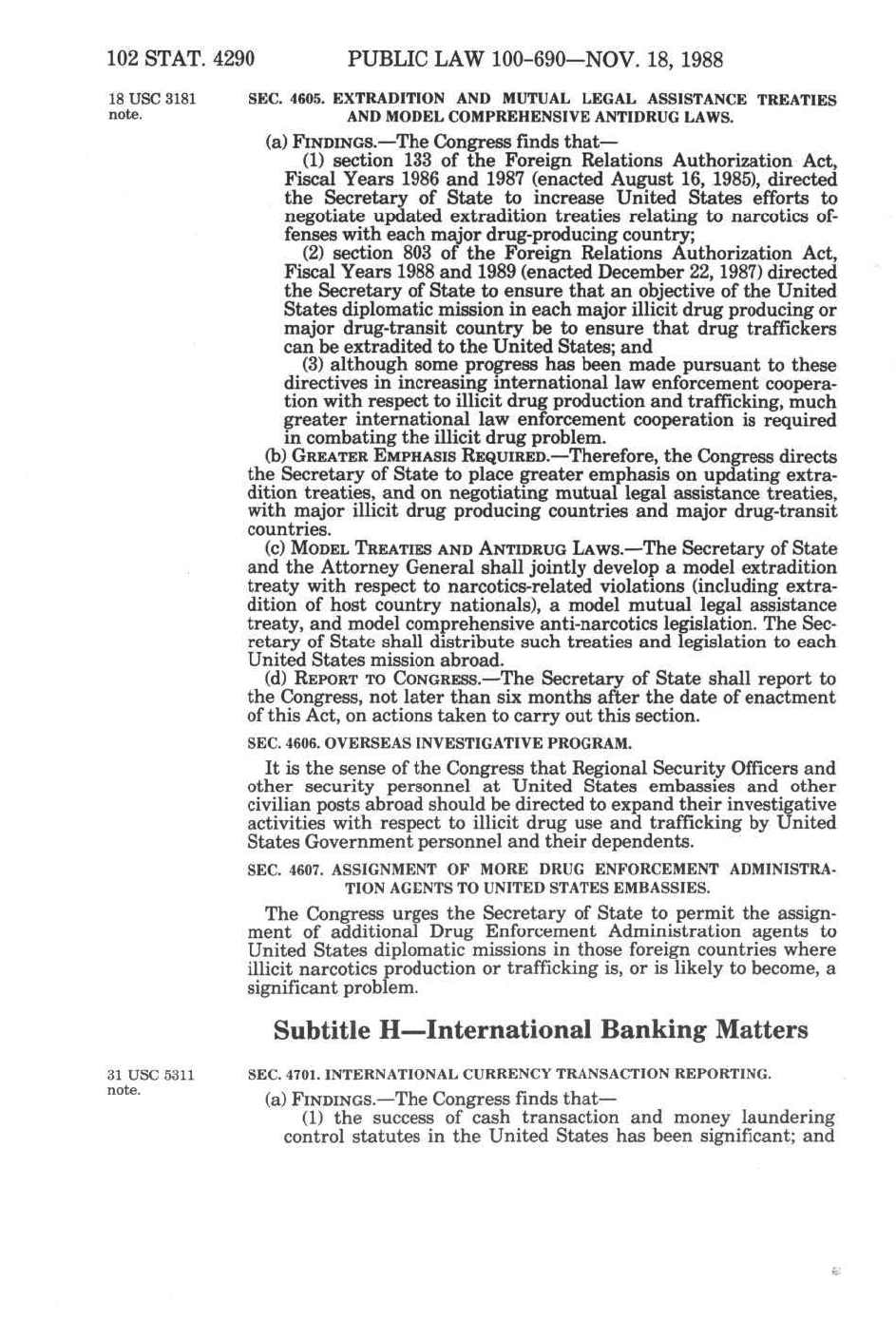 102 STAT. 4290 PUBLIC LAW 100-690—NOV. 18, 1988

18 USC 3181 note.

SEC. 4605. EXTRADITION AND MUTUAL LEGAL ASSISTANCE TREATIES AND MODEL COMPREHENSIVE ANTIDRUG LAWS.

(a) FINDINGS.—The Congress finds that—

(1) section 133 of the Foreign Relations Authorization Act, Fiscal Years 1986 and 1987 (enacted August 16, 1985), directed the Secretary of State to increase United States efforts to negotiate updated extradition treaties relating to narcotics offenses with each major drug-producing country;

(2) section 803 of the Foreign Relations Authorization Act, Fiscal Years 1988 and 1989 (enacted December 22, 1987) directed the Secretary of State to ensure that an objective of the United States diplomatic mission in each major illicit drug producing or major drug-transit country be to ensure that drug traffickers can be extradited to the United States; and

(3) although some progress has been made pursuant to these directives in increasing international law enforcement cooperation with respect to illicit drug production and trafficking, much greater international law enforcement cooperation is required in combating the illicit drug problem.

(b) GREATER EMPHASIS REQUIRED.—Therefore, the Congress directs the Secretary of State to place greater emphasis on updating extradition treaties, and on negotiating mutual legal assistance treaties, with major illicit drug producing countries and major drug-transit countries.

(c) MODEL TREATIES AND ANTIDRUG LAWS.—The Secretary of State and the Attorney General shall jointly develop a model extradition treaty with respect to narcotics-related violations (including extradition of host country nationals), a model mutual legal assistance treaty, and model comprehensive anti-narcotics legislation. The Secretary of State shall distribute such treaties and legislation to each United States mission abroad.

(d) REPORT TO CONGRESS.—The Secretary of State shall report to the Congress, not later than six months after the date of enactment of this Act, on actions taken to carry out this section.

SEC. 4606. OVERSEAS INVESTIGATIVE PROGRAM.

It is the sense of the Congress that Regional Security Officers and other security personnel at United States embassies and other civilian posts abroad should be directed to expand their investigative activities with respect to illicit drug use and trafficking by United States Government personnel and their dependents.

SEC. 4607. ASSIGNMENT OF MORE DRUG ENFORCEMENT ADMINISTRATION AGENTS TO UNITED STATES EMBASSIES.

The Congress urges the Secretary of State to permit the assignment of additional Drug Enforcement Administration agents to United States diplomatic missions in those foreign countries where illicit narcotics production or trafficking is, or is likely to become, a significant problem.

Subtitle H—International Banking Matters

31 USC 5311 note.

SEC. 4701. INTERNATIONAL CURRENCY TRANSACTION REPORTING.

(a) FINDINGS.—The Congress finds that—

(1) the success of cash transaction and money laundering control statutes in the United States has been significant; and